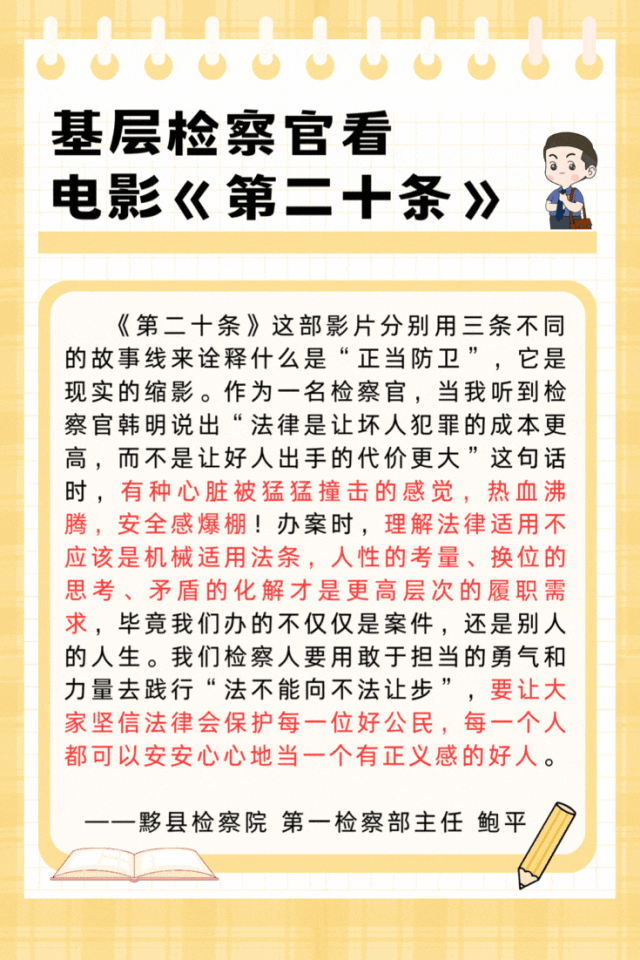 基层检察官看
电影《第二十条》

《第二十条》这部影片分别用三条不同的故事线来诠释什么是“正当防卫”，它是现实的缩影。作为一名检察官，当我听到检察官韩明说出“法律是让坏人犯罪的成本更高，而不是让好人出手的代价更大”这句话时，有种心脏被猛猛撞击的感觉，热血沸腾，安全感爆棚！办案时，理解法律适用不应该是机械适用法条，人性的考量、换位的思考、矛盾的化解才是更高层次的履职需求，毕竟我们办的不仅仅是案件，还是别人的人生。我们检察人要用敢于担当的勇气和力量去践行“法不能向不法让步”，要让大家坚信法律会保护每一位好公民，每一个人都可以安安心心地当一个有正义感的好人。

——黟县检察院 第一检察部主任 鲍平